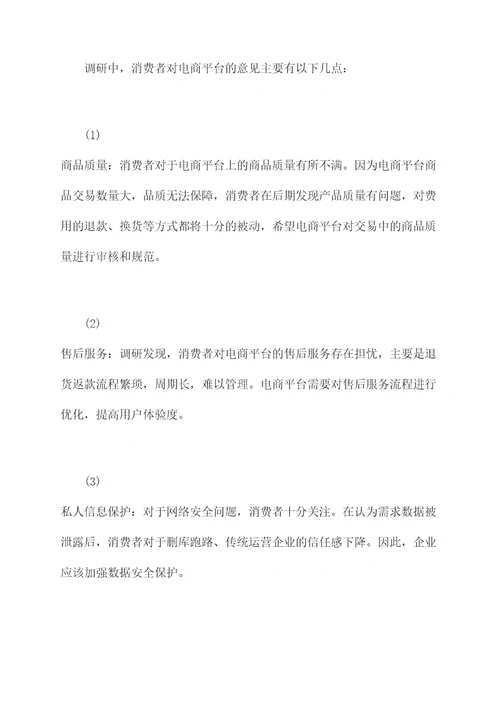 调研中，消费者对电商平台的意见主要有以下几点：

(1)

商品质量：消费者对于电商平台上的商品质量有所不满。因为电商平台商品交易数量大，品质无法保障，消费者在后期发现产品质量有问题，对费用的退款、换货等方式都将十分的被动，希望电商平台对交易中的商品质量进行审核和规范。

(2)

售后服务：调研发现，消费者对电商平台的售后服务存在担忧，主要是退货返款流程繁琐，周期长，难以管理。电商平台需要对售后服务流程进行优化，提高用户体验度。

(3)

私人信息保护：对于网络安全问题，消费者十分关注。在认为需求数据被泄露后，消费者对于删库跑路、传统运营企业的信任感下降。因此，企业应该加强数据安全保护。